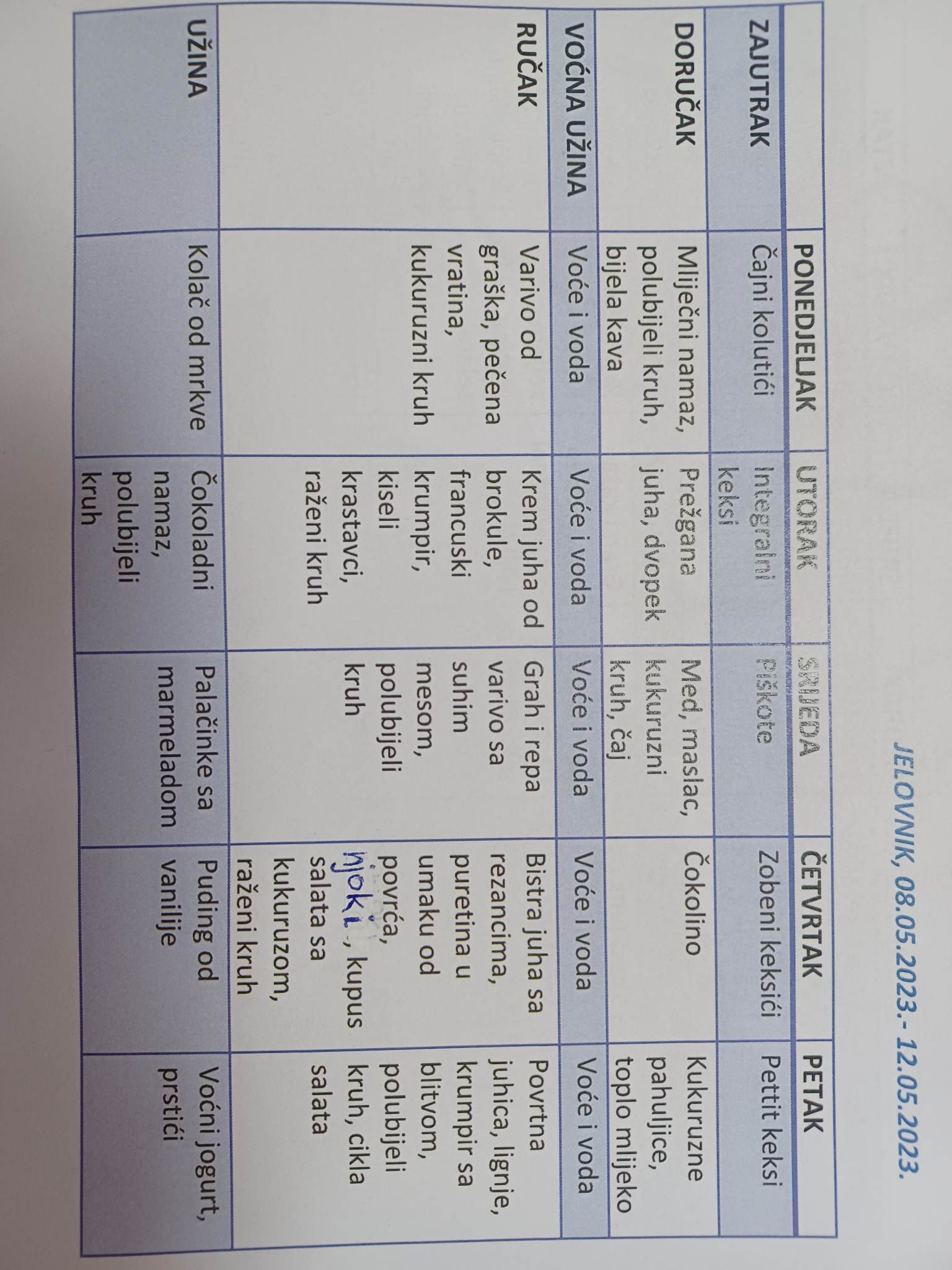 JELOVNIK, 08.05.2023.- 12.05.2023.

| | PONEDJELJAK | UTORAK | SRIJEDA | ČETVRTAK | PETAK |
|---|---|---|---|---|---|
| ZAJUTRAK | Čajni kolutići | Integralni keksi | Piškote | Zobeni keksići | Pettit keksi |
| DORUČAK | Mliječni namaz, polubijeli kruh, bijela kava | Prežgana juha, dvopek | Med, maslac, kukuruzni kruh, čaj | Čokolino | Kukuruzne pahuljice, toplo mlijeko |
| VOĆNA UŽINA | Voće i voda | Voće i voda | Voće i voda | Voće i voda | Voće i voda |
| RUČAK | Varivo od graška, pečena vratina, kukuruzni kruh | Krem juha od brokule, francuski krumpir, kiseli krastavci, raženi kruh | Grah i repa varivo sa suhim mesom, polubijeli kruh | Bistra juha sa rezancima, puretina u umaku od povrća, njoki, kupus salata sa kukuruzom, raženi kruh | Povrtna juhica, lignje, krumpir sa blitvom, polubijeli kruh, cikla salata |
| UŽINA | Kolač od mrkve | Čokoladni namaz, polubijeli kruh | Palačinke sa marmeladom | Puding od vanilije | Voćni jogurt, prstići |